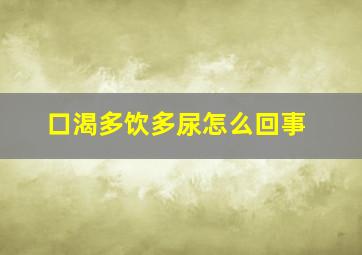 口渴多饮多尿怎么回事